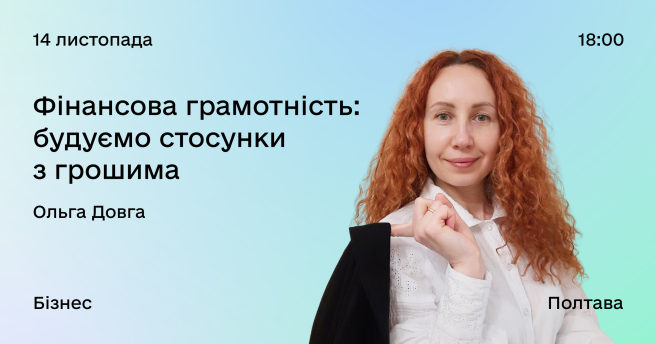 14 листопада

18:00

Фінансова грамотність: будуємо стосунки з грошима

Ольга Довга

Бізнес

Полтава